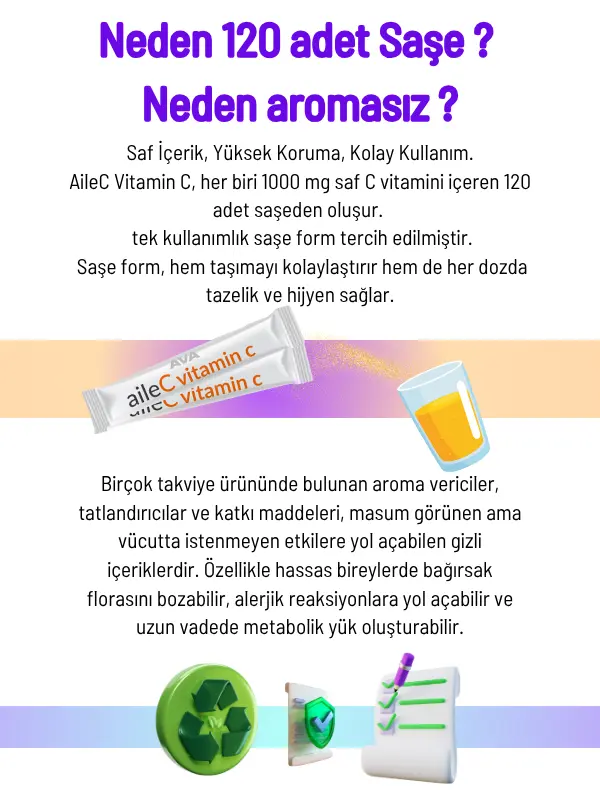 Neden 120 adet Saşe ?
Neden aromasız ?

Saf İçerik, Yüksek Koruma, Kolay Kullanım.
AileC Vitamin C, her biri 1000 mg saf C vitamini içeren 120 adet saşeden oluşur.
tek kullanımlık saşe form tercih edilmiştir.
Saşe form, hem taşımayı kolaylaştırır hem de her dozda tazelik ve hijyen sağlar.

AVA
aileC vitamin c
aileC vitamin c

Birçok takviye ürününde bulunan aroma vericiler, tatlandırıcılar ve katkı maddeleri, masum görünen ama vücutta istenmeyen etkilere yol açabilen gizli içeriklerdir. Özellikle hassas bireylerde bağırsak florasını bozabilir, alerjik reaksiyonlara yol açabilir ve uzun vadede metabolik yük oluşturabilir.